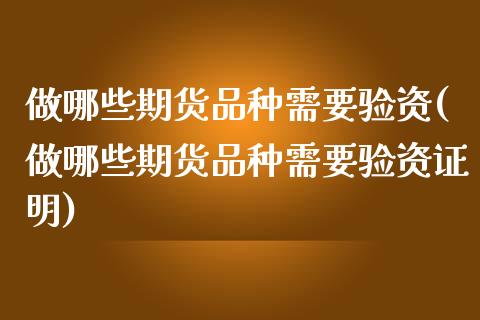 做哪些期货品种需要验资(做哪些期货品种需要验资证明)